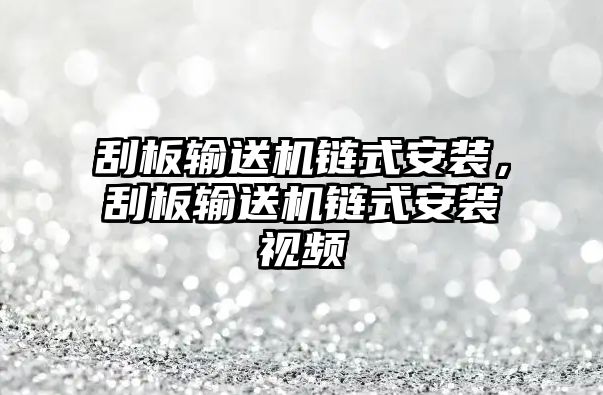 刮板输送机链式安装，刮板输送机链式安装视频